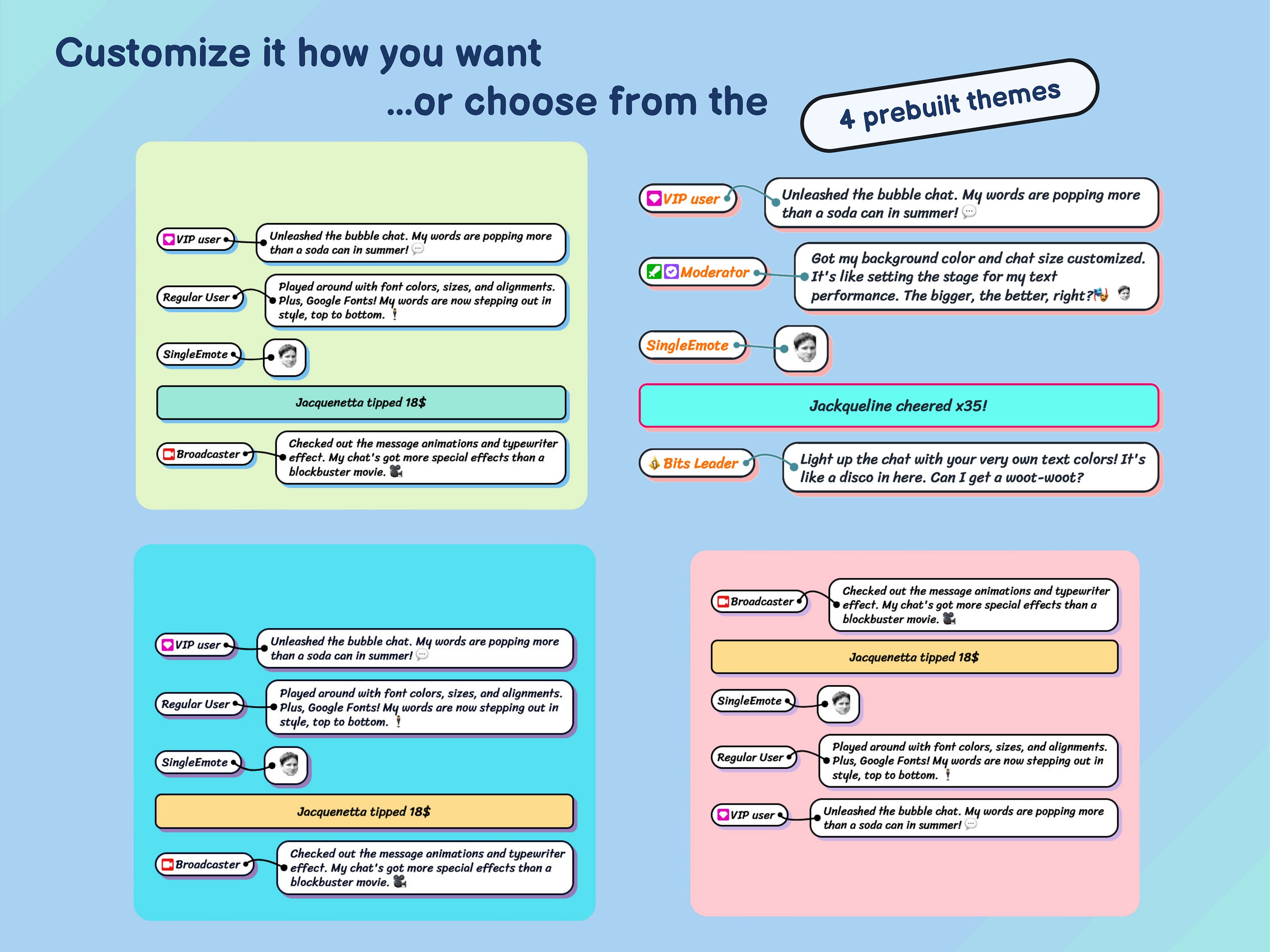 Customize it how you want

...or choose from the

4 prebuilt themes

VIP user
Unleashed the bubble chat. My words are popping more than a soda can in summer! 💬

Regular User
Played around with font colors, sizes, and alignments. Plus, Google Fonts! My words are now stepping out in style, top to bottom. 🕴

SingleEmote

Jacquenetta tipped 18$

Broadcaster
Checked out the message animations and typewriter effect. My chat's got more special effects than a blockbuster movie. 🎥

VIP user
Unleashed the bubble chat. My words are popping more than a soda can in summer! 💬

Moderator
Got my background color and chat size customized. It's like setting the stage for my text performance. The bigger, the better, right?🎭

SingleEmote

Jackqueline cheered x35!

Bits Leader
Light up the chat with your very own text colors! It's like a disco in here. Can I get a woot-woot?

VIP user
Unleashed the bubble chat. My words are popping more than a soda can in summer! 💬

Regular User
Played around with font colors, sizes, and alignments. Plus, Google Fonts! My words are now stepping out in style, top to bottom. 🕴

SingleEmote

Jacquenetta tipped 18$

Broadcaster
Checked out the message animations and typewriter effect. My chat's got more special effects than a blockbuster movie. 🎥

Broadcaster
Checked out the message animations and typewriter effect. My chat's got more special effects than a blockbuster movie. 🎥

Jacquenetta tipped 18$

SingleEmote

Regular User
Played around with font colors, sizes, and alignments. Plus, Google Fonts! My words are now stepping out in style, top to bottom. 🕴

VIP user
Unleashed the bubble chat. My words are popping more than a soda can in summer! 💬